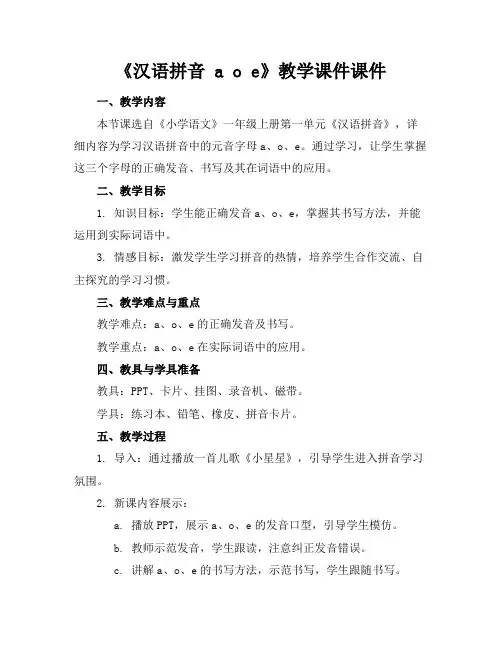 《汉语拼音 a o e》教学课件课件

一、教学内容

本节课选自《小学语文》一年级上册第一单元《汉语拼音》，详细内容为学习汉语拼音中的元音字母 a、o、e。通过学习，让学生掌握这三个字母的正确发音、书写及其在词语中的应用。

二、教学目标

1. 知识目标：学生能正确发音 a、o、e，掌握其书写方法，并能运用到实际词语中。

3. 情感目标：激发学生学习拼音的热情，培养学生合作交流、自主探究的学习习惯。

三、教学难点与重点

教学难点：a、o、e 的正确发音及书写。

教学重点：a、o、e 在实际词语中的应用。

四、教具与学具准备

教具：PPT、卡片、挂图、录音机、磁带。

学具：练习本、铅笔、橡皮、拼音卡片。

五、教学过程

1. 导入：通过播放一首儿歌《小星星》，引导学生进入拼音学习氛围。

2. 新课内容展示：

a. 播放 PPT，展示 a、o、e 的发音口型，引导学生模仿。

b. 教师示范发音，学生跟读，注意纠正发音错误。

c. 讲解 a、o、e 的书写方法，示范书写，学生跟随书写。